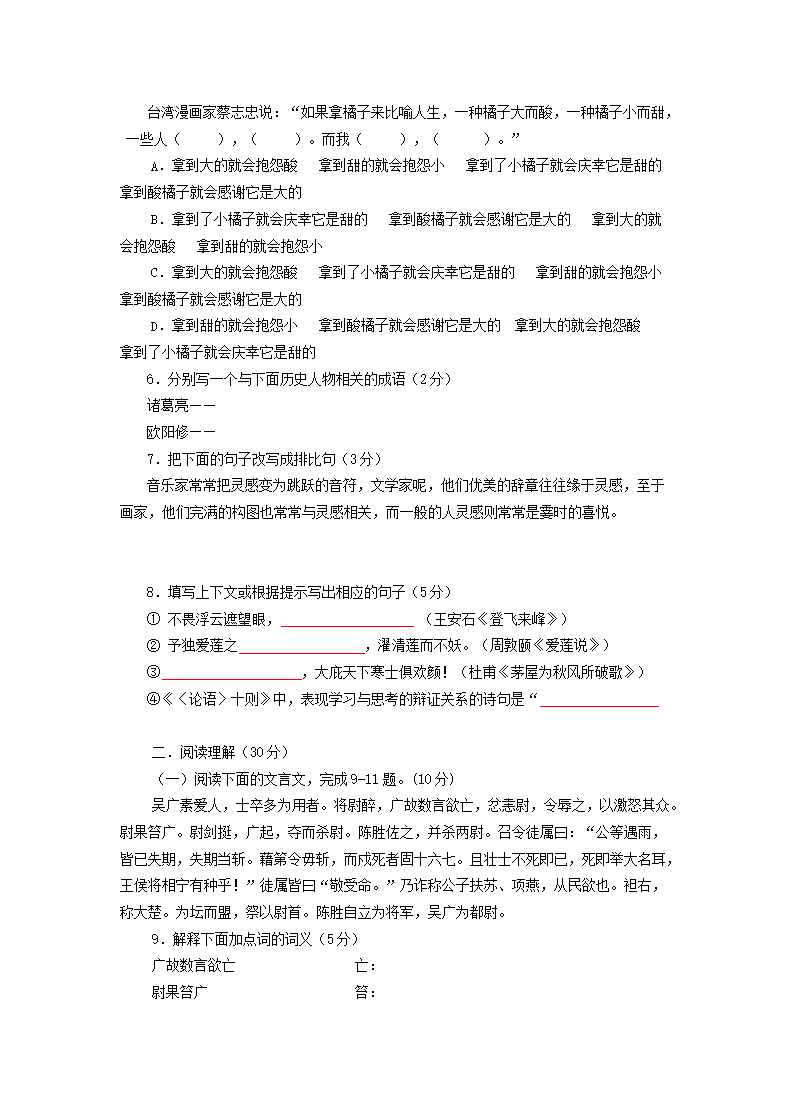 台湾漫画家蔡志忠说：“如果拿橘子来比喻人生，一种橘子大而酸，一种橘子小而甜，一些人（　　），（　　）。而我（　　），（　　）。”

A．拿到大的就会抱怨酸　拿到甜的就会抱怨小　拿到了小橘子就会庆幸它是甜的　拿到酸橘子就会感谢它是大的

B．拿到了小橘子就会庆幸它是甜的　拿到酸橘子就会感谢它是大的　拿到大的就会抱怨酸　拿到甜的就会抱怨小

C．拿到大的就会抱怨酸　拿到了小橘子就会庆幸它是甜的　拿到甜的就会抱怨小　拿到酸橘子就会感谢它是大的

D．拿到甜的就会抱怨小　拿到酸橘子就会感谢它是大的　拿到大的就会抱怨酸　拿到了小橘子就会庆幸它是甜的

6．分别写一个与下面历史人物相关的成语（2分）

诸葛亮——

欧阳修——

7．把下面的句子改写成排比句（3分）

音乐家常常把灵感变为跳跃的音符，文学家呢，他们优美的辞章往往缘于灵感，至于画家，他们完满的构图也常常与灵感相关，而一般的人灵感则常常是霎时的喜悦。

8．填写上下文或根据提示写出相应的句子（5分）

① 不畏浮云遮望眼，________________（王安石《登飞来峰》）

② 予独爱莲之________________，濯清莲而不妖。（周敦颐《爱莲说》）

③________________，大庇天下寒士俱欢颜！（杜甫《茅屋为秋风所破歌》）

④《〈论语〉十则》中，表现学习与思考的辩证关系的诗句是“________________

二．阅读理解（30分）

（一）阅读下面的文言文，完成9-11题。(10分)

吴广素爱人，士卒多为用者。将尉醉，广故数言欲亡，忿恚尉，令辱之，以激怒其众。尉果笞广。尉剑挺，广起，夺而杀尉。陈胜佐之，并杀两尉。召令徒属曰：“公等遇雨，皆已失期，失期当斩。藉第令毋斩，而戍死者固十六七。且壮士不死即已，死即举大名耳，王侯将相宁有种乎！”徒属皆曰“敬受命。”乃诈称公子扶苏、项燕，从民欲也。袒右，称大楚。为坛而盟，祭以尉首。陈胜自立为将军，吴广为都尉。

9．解释下面加点词的词义（5分）

广故数言欲亡　　　　亡：

尉果笞广　　　　　　笞：